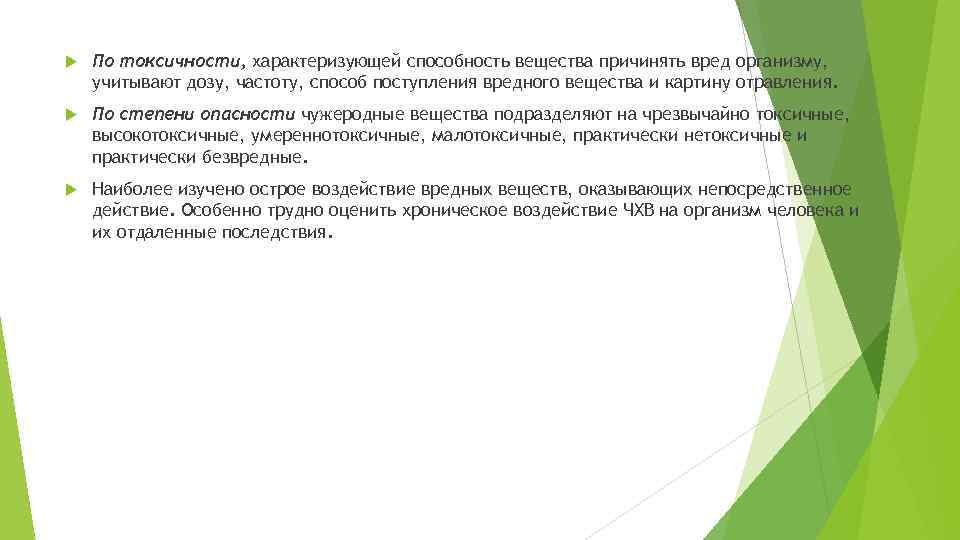 ▶ По токсичности, характеризующей способность вещества причинять вред организму, учитывают дозу, частоту, способ поступления вредного вещества и картину отравления.

▶ По степени опасности чужеродные вещества подразделяют на чрезвычайно токсичные, высокотоксичные, умереннотоксичные, малотоксичные, практически нетоксичные и практически безвредные.

▶ Наиболее изучено острое воздействие вредных веществ, оказывающих непосредственное действие. Особенно трудно оценить хроническое воздействие ЧХВ на организм человека и их отдаленные последствия.